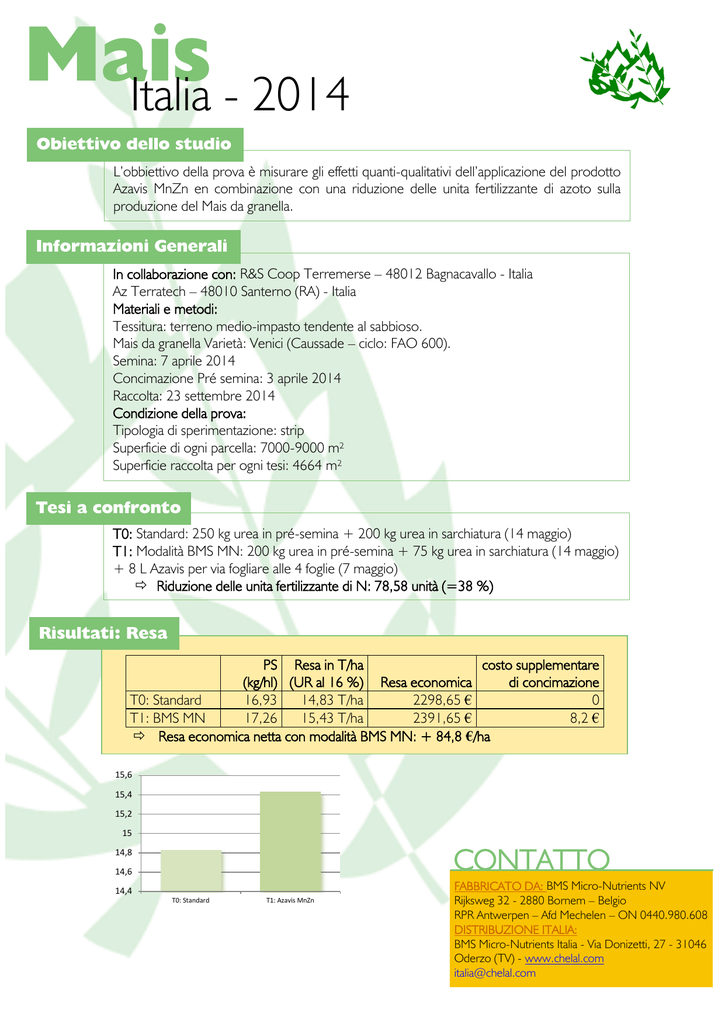 Mais
Italia - 2014

Obiettivo dello studio

L'obbiettivo della prova è misurare gli effetti quanti-qualitativi dell'applicazione del prodotto Azavis MnZn en combinazione con una riduzione delle unita fertilizzante di azoto sulla produzione del Mais da granella.

Informazioni Generali

In collaborazione con: R&S Coop Terremerse – 48012 Bagnacavallo - Italia
Az Terratech – 48010 Santerno (RA) - Italia
Materiali e metodi:
Tessitura: terreno medio-impasto tendente al sabbioso.
Mais da granella Varietà: Venici (Caussade – ciclo: FAO 600).
Semina: 7 aprile 2014
Concimazione Pré semina: 3 aprile 2014
Raccolta: 23 settembre 2014
Condizione della prova:
Tipologia di sperimentazione: strip
Superficie di ogni parcella: 7000-9000 m$^2$
Superficie raccolta per ogni tesi: 4664 m$^2$

Tesi a confronto

T0: Standard: 250 kg urea in pré-semina + 200 kg urea in sarchiatura (14 maggio)
T1: Modalità BMS MN: 200 kg urea in pré-semina + 75 kg urea in sarchiatura (14 maggio) + 8 L Azavis per via fogliare alle 4 foglie (7 maggio)
⇨ Riduzione delle unita fertilizzante di N: 78,58 unità (=38 %)

Risultati: Resa

| | PS (kg/hl) | Resa in T/ha (UR al 16 %) | Resa economica | costo supplementare di concimazione |
|---|---|---|---|---|
| T0: Standard | 16,93 | 14,83 T/ha | 2298,65 € | 0 |
| T1: BMS MN | 17,26 | 15,43 T/ha | 2391,65 € | 8,2 € |

⇨ Resa economica netta con modalità BMS MN: + 84,8 €/ha

15,6
15,4
15,2
15
14,8
14,6
14,4
T0: Standard
T1: Azavis MnZn

CONTATTO
FABBRICATO DA: BMS Micro-Nutrients NV
Rijksweg 32 - 2880 Bornem – Belgio
RPR Antwerpen – Afd Mechelen – ON 0440.980.608
DISTRIBUZIONE ITALIA:
BMS Micro-Nutrients Italia - Via Donizetti, 27 - 31046 Oderzo (TV) - www.chelal.com
italia@chelal.com